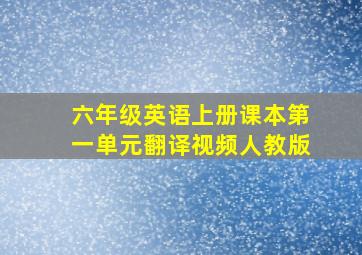 六年级英语上册课本第一单元翻译视频人教版